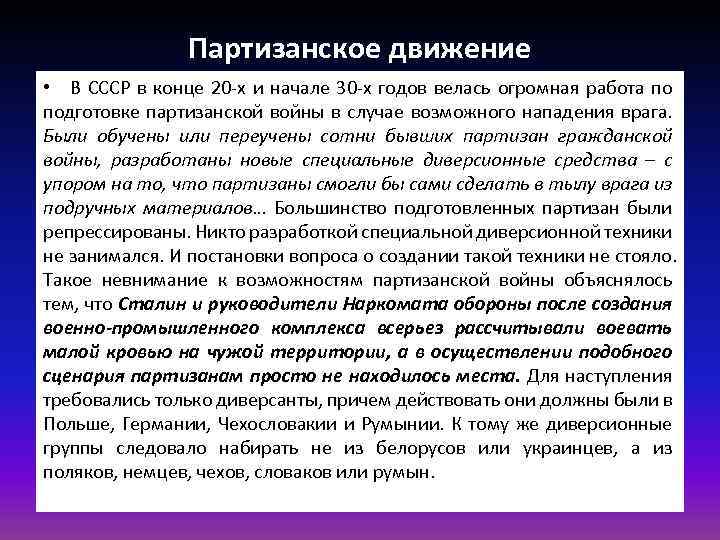 Партизанское движение

• В СССР в конце 20-х и начале 30-х годов велась огромная работа по подготовке партизанской войны в случае возможного нападения врага. Были обучены или переучены сотни бывших партизан гражданской войны, разработаны новые специальные диверсионные средства – с упором на то, что партизаны смогли бы сами сделать в тылу врага из подручных материалов... Большинство подготовленных партизан были репрессированы. Никто разработкой специальной диверсионной техники не занимался. И постановки вопроса о создании такой техники не стояло. Такое невнимание к возможностям партизанской войны объяснялось тем, что Сталин и руководители Наркомата обороны после создания военно-промышленного комплекса всерьез рассчитывали воевать малой кровью на чужой территории, а в осуществлении подобного сценария партизанам просто не находилось места. Для наступления требовались только диверсанты, причем действовать они должны были в Польше, Германии, Чехословакии и Румынии. К тому же диверсионные группы следовало набирать не из белорусов или украинцев, а из поляков, немцев, чехов, словаков или румын.